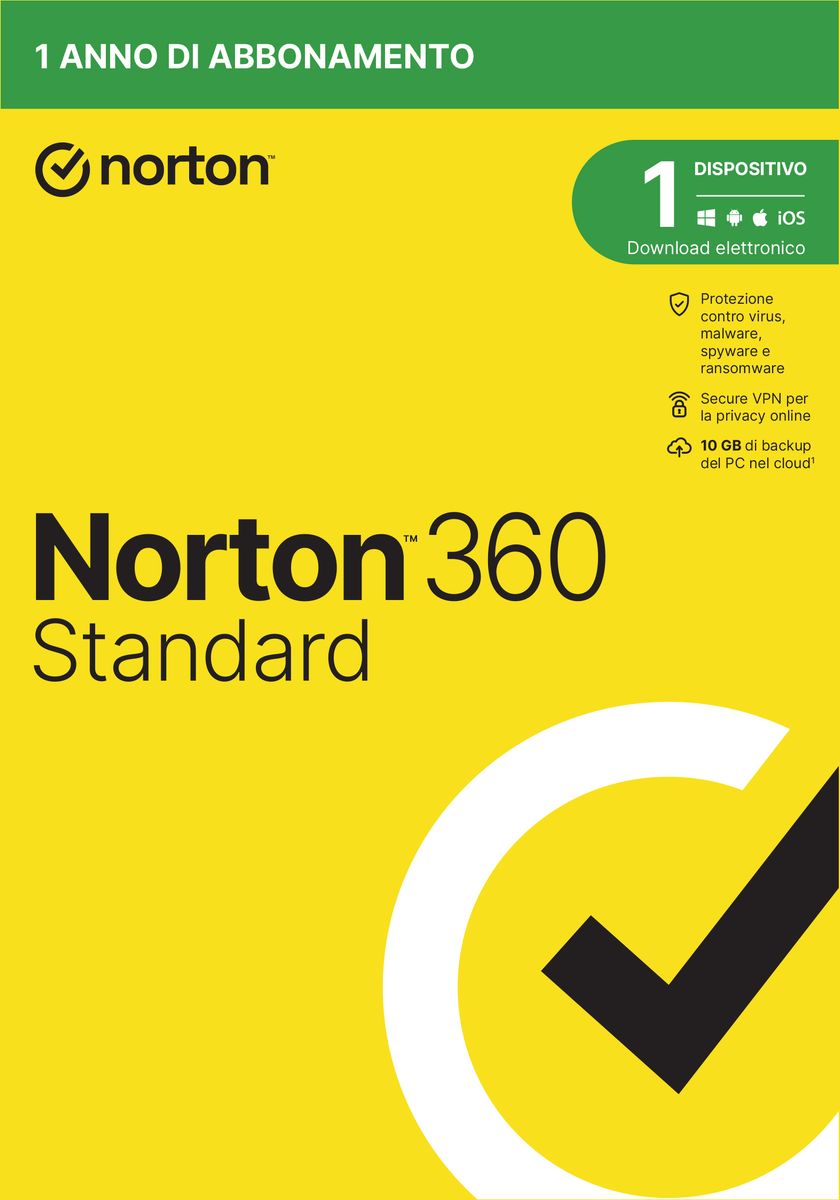 1 ANNO DI ABBONAMENTO

norton™

1 DISPOSITIVO
iOS
Download elettronico

Protezione contro virus, malware, spyware e ransomware

Secure VPN per la privacy online

10 GB di backup del PC nel cloud¹

Norton™ 360
Standard